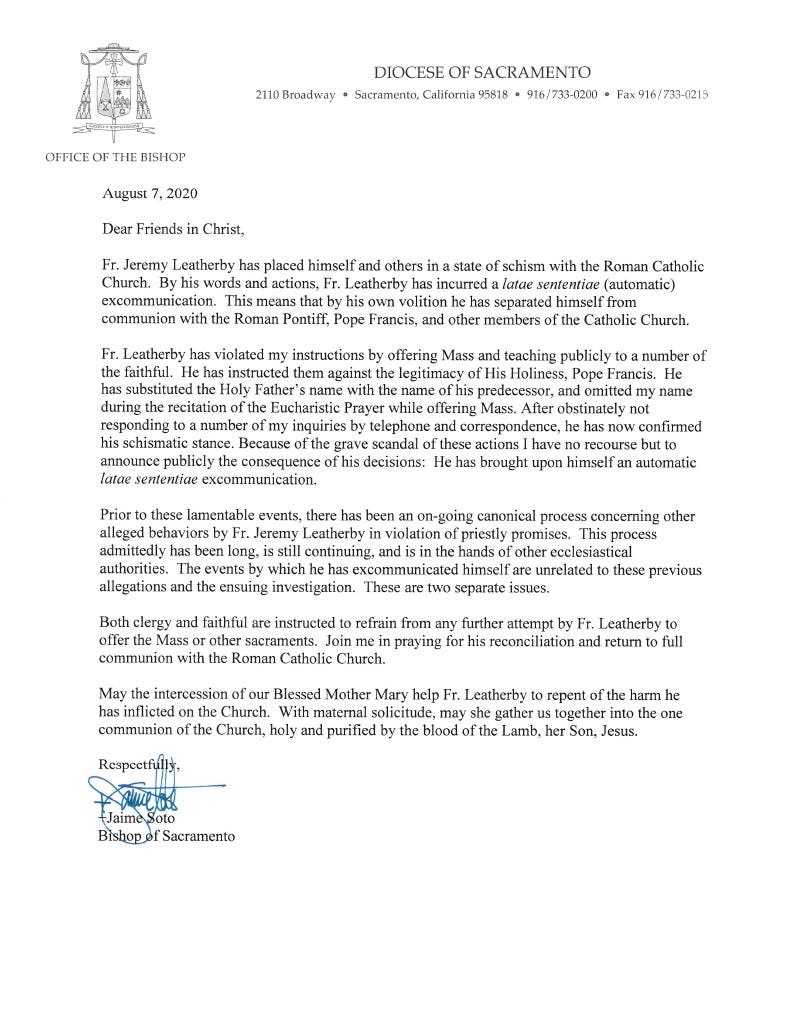 DIOCESE OF SACRAMENTO

2110 Broadway • Sacramento, California 95818 • 916/733-0200 • Fax 916/733-0215

OFFICE OF THE BISHOP

August 7, 2020

Dear Friends in Christ,

Fr. Jeremy Leatherby has placed himself and others in a state of schism with the Roman Catholic Church. By his words and actions, Fr. Leatherby has incurred a latae sententiae (automatic) excommunication. This means that by his own volition he has separated himself from communion with the Roman Pontiff, Pope Francis, and other members of the Catholic Church.

Fr. Leatherby has violated my instructions by offering Mass and teaching publicly to a number of the faithful. He has instructed them against the legitimacy of His Holiness, Pope Francis. He has substituted the Holy Father's name with the name of his predecessor, and omitted my name during the recitation of the Eucharistic Prayer while offering Mass. After obstinately not responding to a number of my inquiries by telephone and correspondence, he has now confirmed his schismatic stance. Because of the grave scandal of these actions I have no recourse but to announce publicly the consequence of his decisions: He has brought upon himself an automatic latae sententiae excommunication.

Prior to these lamentable events, there has been an on-going canonical process concerning other alleged behaviors by Fr. Jeremy Leatherby in violation of priestly promises. This process admittedly has been long, is still continuing, and is in the hands of other ecclesiastical authorities. The events by which he has excommunicated himself are unrelated to these previous allegations and the ensuing investigation. These are two separate issues.

Both clergy and faithful are instructed to refrain from any further attempt by Fr. Leatherby to offer the Mass or other sacraments. Join me in praying for his reconciliation and return to full communion with the Roman Catholic Church.

May the intercession of our Blessed Mother Mary help Fr. Leatherby to repent of the harm he has inflicted on the Church. With maternal solicitude, may she gather us together into the one communion of the Church, holy and purified by the blood of the Lamb, her Son, Jesus.

Respectfully,

+Jaime Soto
Bishop of Sacramento